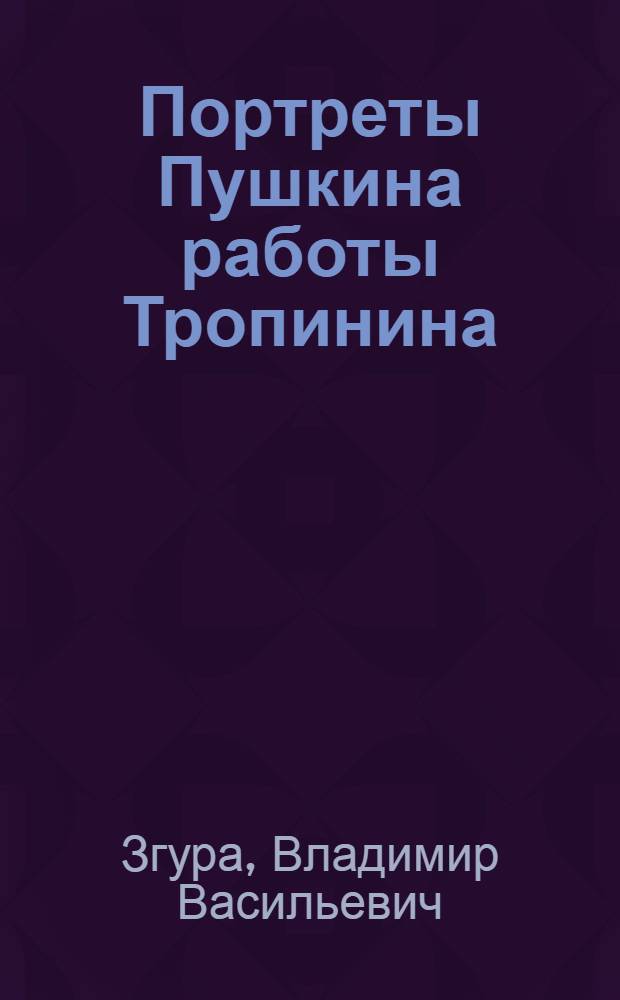 Портреты Пушкина работы Тропинина

Згура, Владимир Васильевич